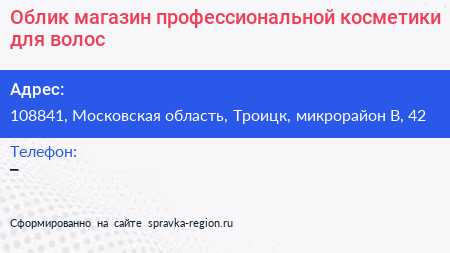 Облик магазин профессиональной косметики для волос

Адрес:

108841, Московская область, Троицк, микрорайон В, 42

Телефон:

–

Сформированно на сайте spravka-region.ru